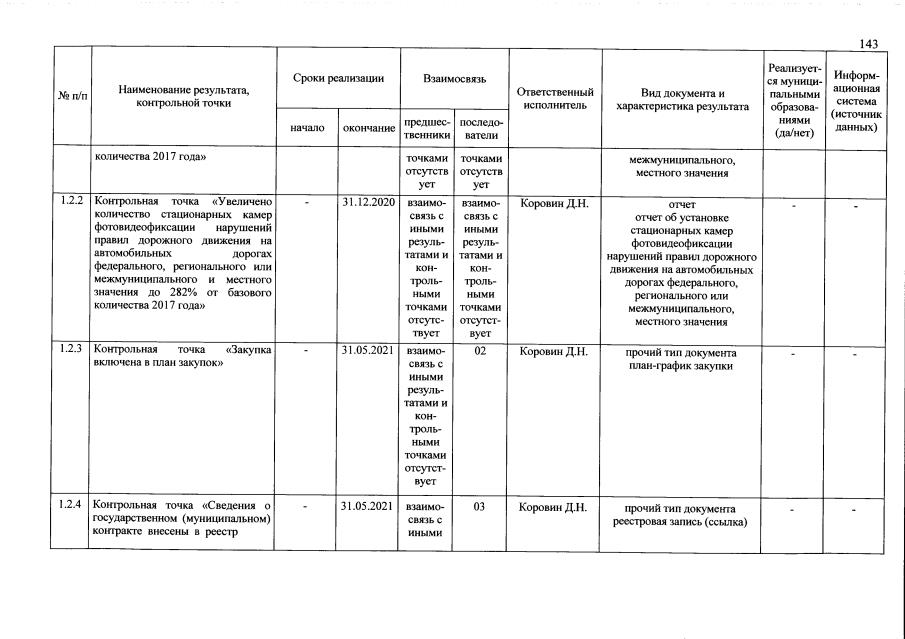 143

| № п/п | Наименование результата, контрольной точки | Сроки реализации | | Взаимосвязь | | Ответственный исполнитель | Вид документа и характеристика результата | Реализуется муниципальными образованиями (да/нет) | Информационная система (источник данных) |
|---|---|---|---|---|---|---|---|---|---|
| | | начало | окончание | предшественники | последователи | | | | |
| | количества 2017 года» | | | точками отсутствует | точками отсутствует | | межмуниципального, местного значения | | |
| 1.2.2 | Контрольная точка «Увеличено количество стационарных камер фотовидеофиксации нарушений правил дорожного движения на автомобильных дорогах федерального, регионального или межмуниципального и местного значения до 282% от базового количества 2017 года» | - | 31.12.2020 | взаимосвязь с иными результатами и контрольными точками отсутствует | взаимосвязь с иными результатами и контрольными точками отсутствует | Коровин Д.Н. | отчет отчет об установке стационарных камер фотовидеофиксации нарушений правил дорожного движения на автомобильных дорогах федерального, регионального или межмуниципального, местного значения | - | - |
| 1.2.3 | Контрольная точка «Закупка включена в план закупок» | - | 31.05.2021 | взаимосвязь с иными результатами и контрольными точками отсутствует | 02 | Коровин Д.Н. | прочий тип документа план-график закупки | - | - |
| 1.2.4 | Контрольная точка «Сведения о государственном (муниципальном) контракте внесены в реестр | - | 31.05.2021 | взаимосвязь с иными | 03 | Коровин Д.Н. | прочий тип документа реестровая запись (ссылка) | - | - |